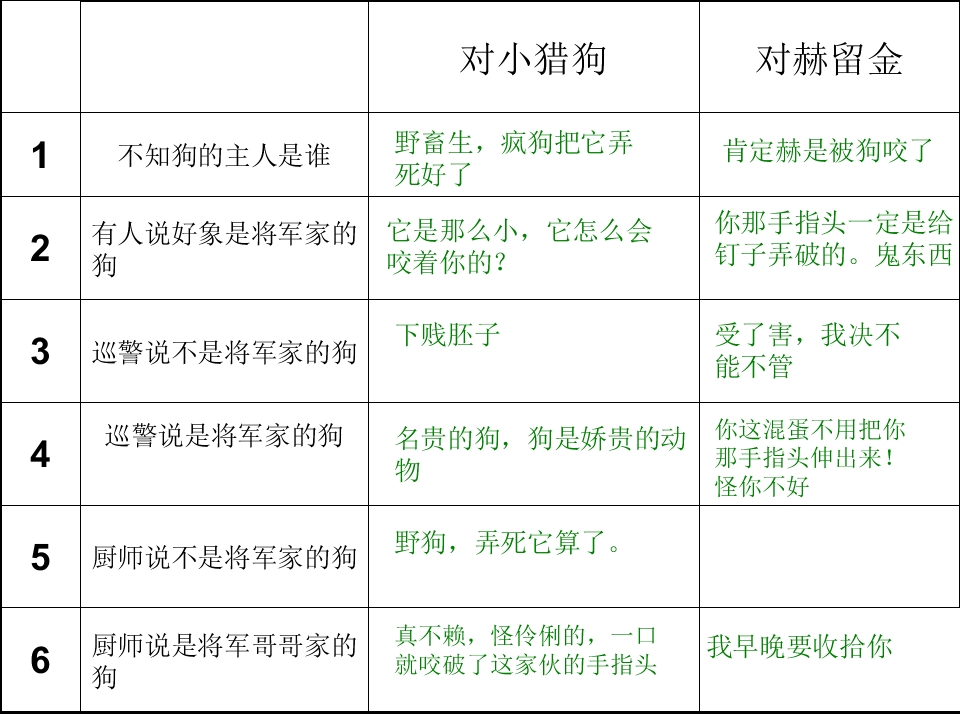 |  |  | 对小猎狗 | 对赫留金 |
|---|---|---|---|
| 1 | 不知狗的主人是谁 | 野畜生，疯狗把它弄死好了 | 肯定赫是被狗咬了 |
| 2 | 有人说好象是将军家的狗 | 它是那么小，它怎么会咬着你的？ | 你那手指头一定是给钉子弄破的。鬼东西 |
| 3 | 巡警说不是将军家的狗 | 下贱胚子 | 受了害，我决不能不管 |
| 4 | 巡警说是将军家的狗 | 名贵的狗，狗是娇贵的动物 | 你这混蛋不用把你那手指头伸出来！怪你不好 |
| 5 | 厨师说不是将军家的狗 | 野狗，弄死它算了。 |  |
| 6 | 厨师说是将军哥哥家的狗 | 真不赖，怪伶俐的，一口就咬破了这家伙的手指头 | 我早晚要收拾你 |